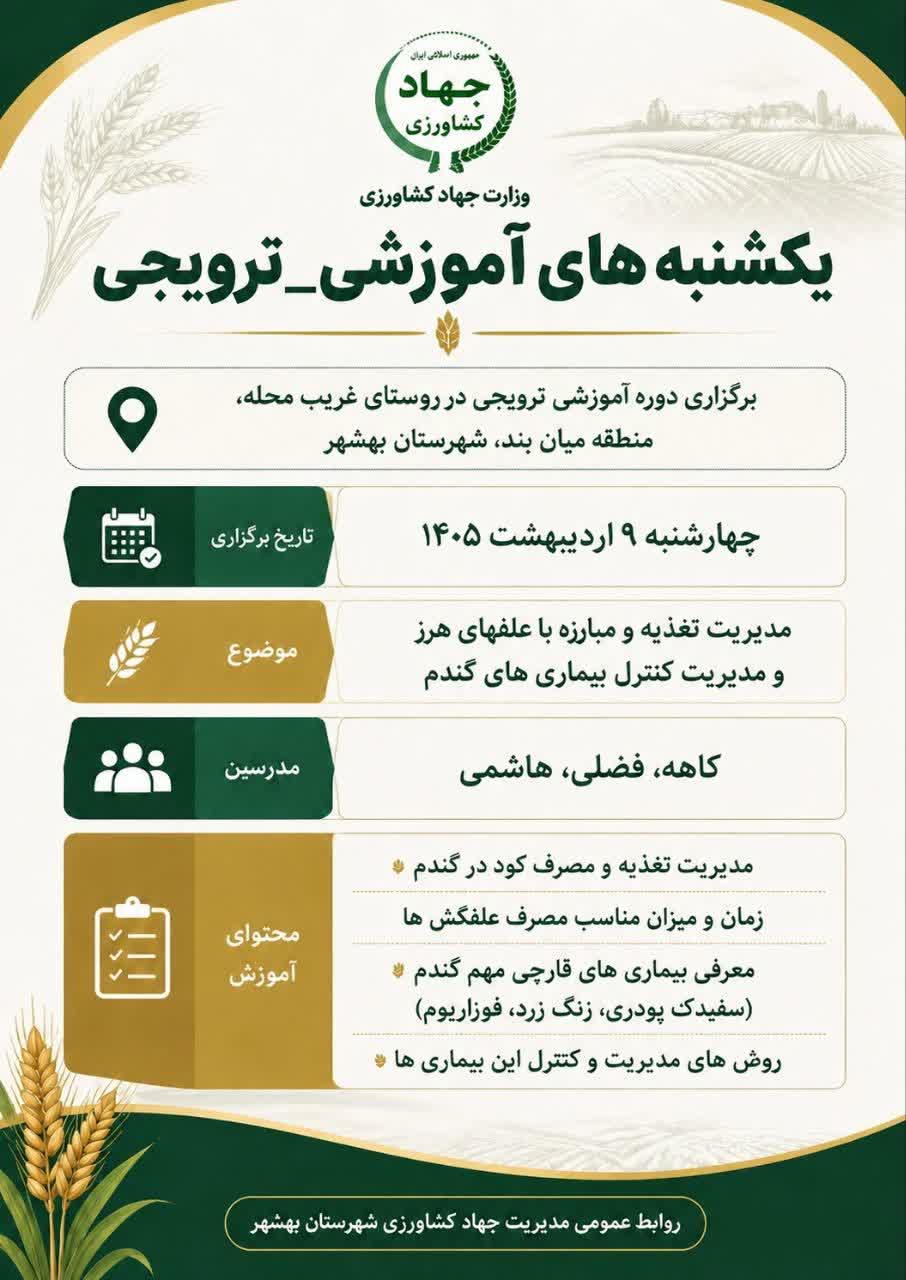 جمهوری اسلامی ایران
جهاد
کشاورزی
وزارت جهاد کشاورزی

یکشنبه های آموزشی_ترویجی

برگزاری دوره آموزشی ترویجی در روستای غریب محله، منطقه میان بند، شهرستان بهشهر

تاریخ برگزاری
چهارشنبه ۹ اردیبهشت ۱۴۰۵

موضوع
مدیریت تغذیه و مبارزه با علفهای هرز و مدیریت کنترل بیماری های گندم

مدرسین
کاهه، فضلی، هاشمی

محتوای آموزش
مدیریت تغذیه و مصرف کود در گندم
زمان و میزان مناسب مصرف علفکش ها
معرفی بیماری های قارچی مهم گندم (سفیدک پودری، زنگ زرد، فوزاریوم)
روش های مدیریت و کنترل این بیماری ها

روابط عمومی مدیریت جهاد کشاورزی شهرستان بهشهر